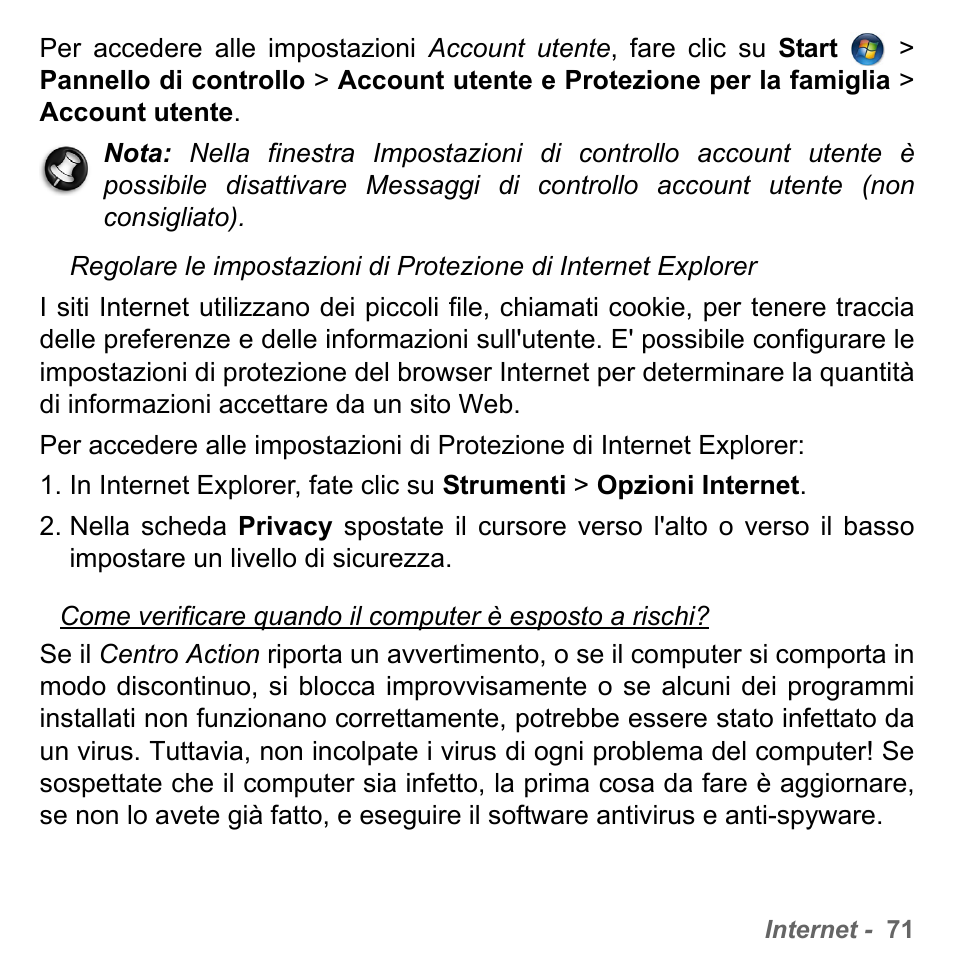 Per accedere alle impostazioni Account utente, fare clic su Start > Pannello di controllo > Account utente e Protezione per la famiglia > Account utente.

Nota: Nella finestra Impostazioni di controllo account utente è possibile disattivare Messaggi di controllo account utente (non consigliato).

Regolare le impostazioni di Protezione di Internet Explorer

I siti Internet utilizzano dei piccoli file, chiamati cookie, per tenere traccia delle preferenze e delle informazioni sull'utente. E' possibile configurare le impostazioni di protezione del browser Internet per determinare la quantità di informazioni accettare da un sito Web.

Per accedere alle impostazioni di Protezione di Internet Explorer:

1. In Internet Explorer, fate clic su Strumenti > Opzioni Internet.

2. Nella scheda Privacy spostate il cursore verso l'alto o verso il basso impostare un livello di sicurezza.

Come verificare quando il computer è esposto a rischi?

Se il Centro Action riporta un avvertimento, o se il computer si comporta in modo discontinuo, si blocca improvvisamente o se alcuni dei programmi installati non funzionano correttamente, potrebbe essere stato infettato da un virus. Tuttavia, non incolpate i virus di ogni problema del computer! Se sospettate che il computer sia infetto, la prima cosa da fare è aggiornare, se non lo avete già fatto, e eseguire il software antivirus e anti-spyware.

Internet - 71